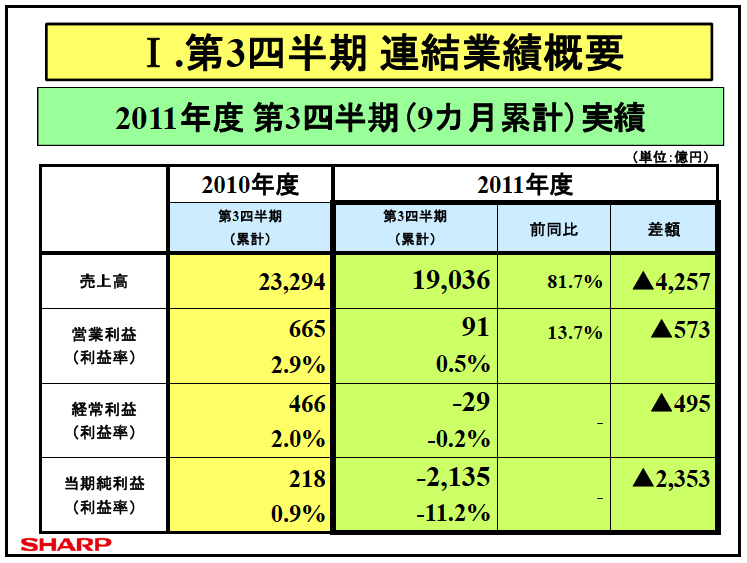 Ⅰ.第3四半期 連結業績概要

2011年度 第3四半期(9カ月累計)実績

(単位:億円)

|  | 2010年度 | 2011年度 |  |  |
|---|---|---|---|---|
|  | 第3四半期(累計) | 第3四半期(累計) | 前同比 | 差額 |
| 売上高 | 23,294 | 19,036 | 81.7% | ▲4,257 |
| 営業利益(利益率) | 665 2.9% | 91 0.5% | 13.7% | ▲573 |
| 経常利益(利益率) | 466 2.0% | -29 -0.2% | - | ▲495 |
| 当期純利益(利益率) | 218 0.9% | -2,135 -11.2% | - | ▲2,353 |

SHARP